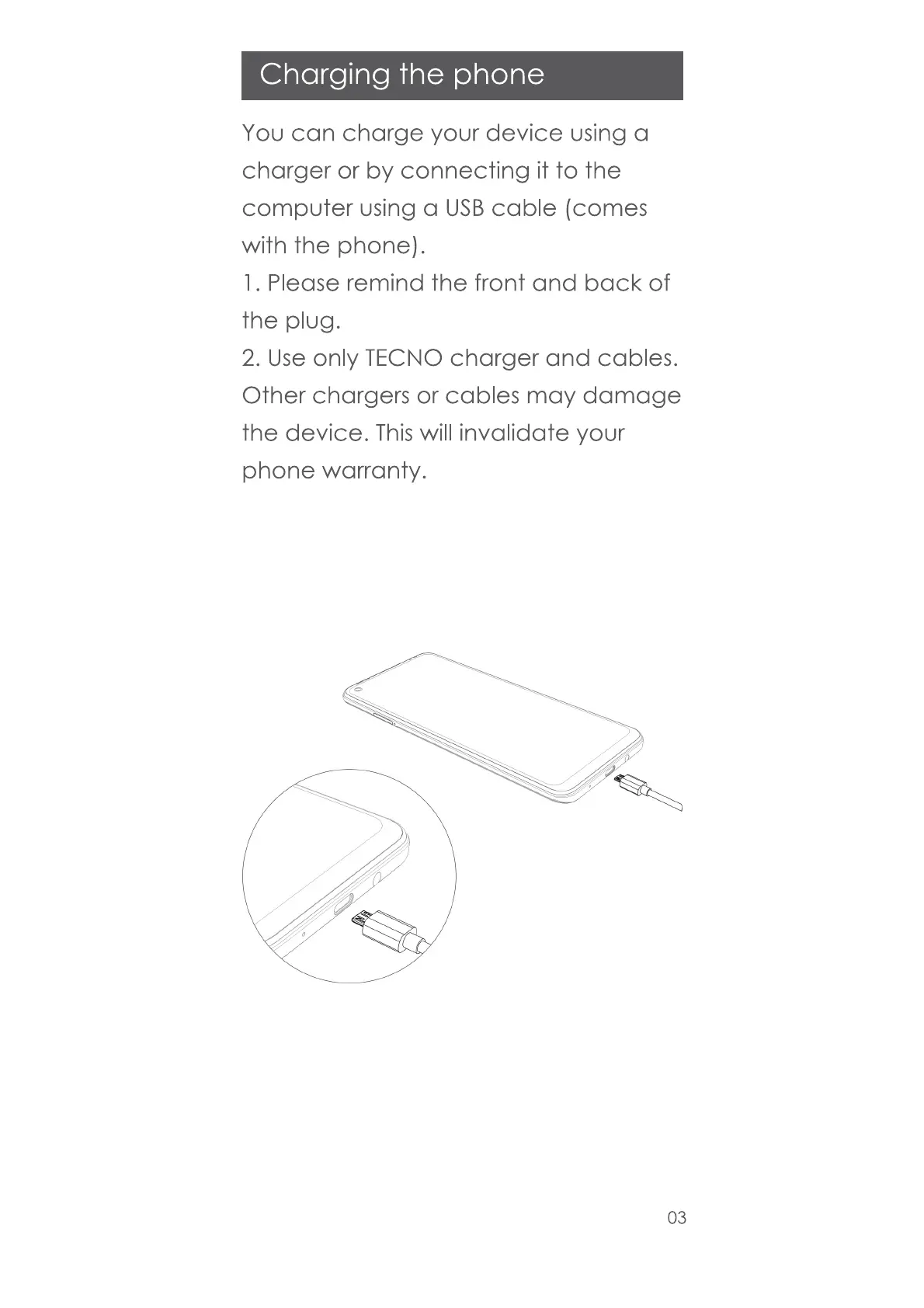 Charging the phone

You can charge your device using a charger or by connecting it to the computer using a USB cable (comes with the phone).
1. Please remind the front and back of the plug.
2. Use only TECNO charger and cables. Other chargers or cables may damage the device. This will invalidate your phone warranty.

03